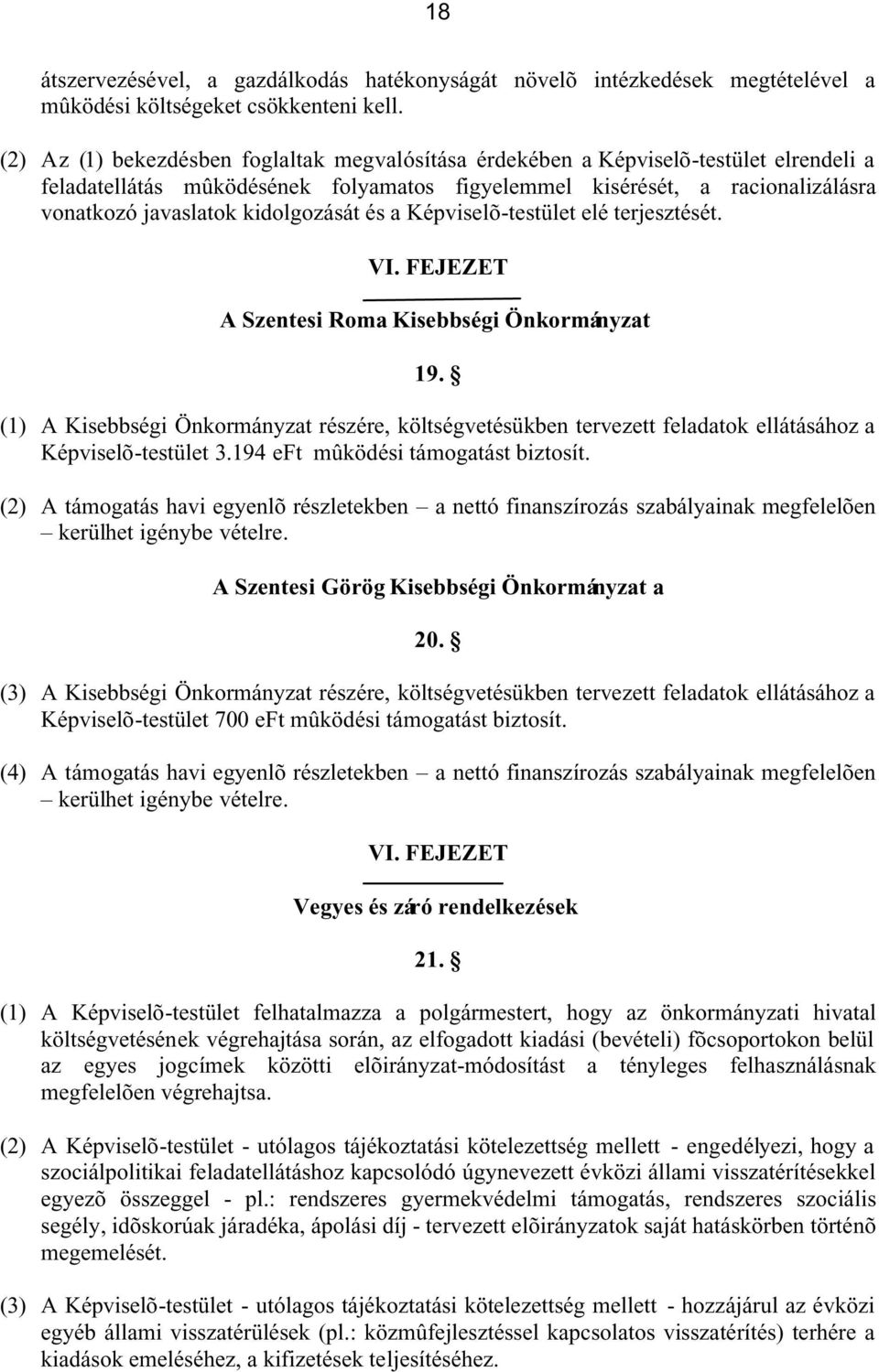 18

átszervezésével, a gazdálkodás hatékonyságát növelõ intézkedések megtételével a mûködési költségeket csökkenteni kell.

(2) Az (1) bekezdésben foglaltak megvalósítása érdekében a Képviselõ-testület elrendeli a feladatellátás mûködésének folyamatos figyelemmel kisérését, a racionalizálásra vonatkozó javaslatok kidolgozását és a Képviselõ-testület elé terjesztését.

VI. FEJEZET

A Szentesi Roma Kisebbségi Önkormányzat

19. §

(1) A Kisebbségi Önkormányzat részére, költségvetésükben tervezett feladatok ellátásához a Képviselõ-testület 3.194 eFt mûködési támogatást biztosít.

(2) A támogatás havi egyenlõ részletekben – a nettó finanszírozás szabályainak megfelelõen – kerülhet igénybe vételre.

A Szentesi Görög Kisebbségi Önkormányzat a

20. §

(3) A Kisebbségi Önkormányzat részére, költségvetésükben tervezett feladatok ellátásához a Képviselõ-testület 700 eFt mûködési támogatást biztosít.

(4) A támogatás havi egyenlõ részletekben – a nettó finanszírozás szabályainak megfelelõen – kerülhet igénybe vételre.

VI. FEJEZET

Vegyes és záró rendelkezések

21. §

(1) A Képviselõ-testület felhatalmazza a polgármestert, hogy az önkormányzati hivatal költségvetésének végrehajtása során, az elfogadott kiadási (bevételi) fõcsoportokon belül az egyes jogcímek közötti elõirányzat-módosítást a tényleges felhasználásnak megfelelõen végrehajtsa.

(2) A Képviselõ-testület - utólagos tájékoztatási kötelezettség mellett - engedélyezi, hogy a szociálpolitikai feladatellátáshoz kapcsolódó úgynevezett évközi állami visszatérítésekkel egyezõ összeggel - pl.: rendszeres gyermekvédelmi támogatás, rendszeres szociális segély, idõskorúak járadéka, ápolási díj - tervezett elõirányzatok saját hatáskörben történõ megemelését.

(3) A Képviselõ-testület - utólagos tájékoztatási kötelezettség mellett - hozzájárul az évközi egyéb állami visszatérülések (pl.: közmûfejlesztéssel kapcsolatos visszatérítés) terhére a kiadások emeléséhez, a kifizetések teljesítéséhez.